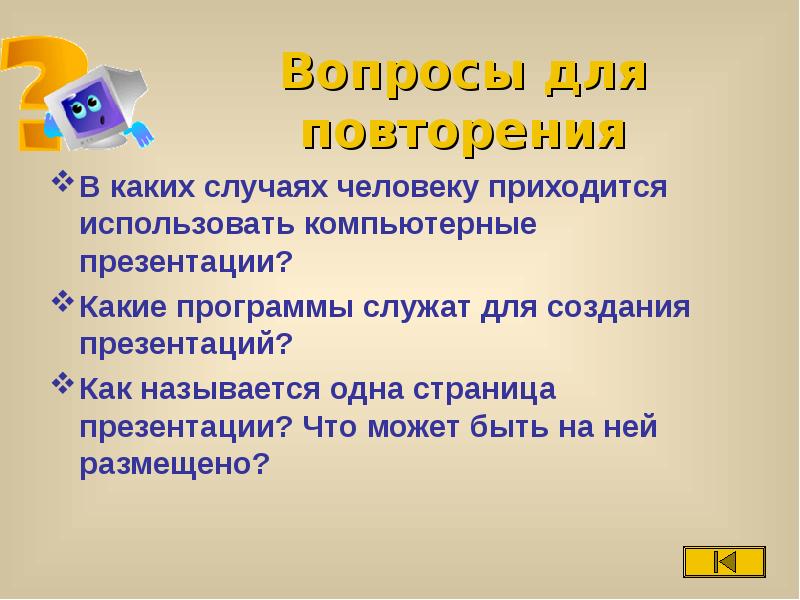 Вопросы для повторения

❖ В каких случаях человеку приходится использовать компьютерные презентации?

❖ Какие программы служат для создания презентаций?

❖ Как называется одна страница презентации? Что может быть на ней размещено?